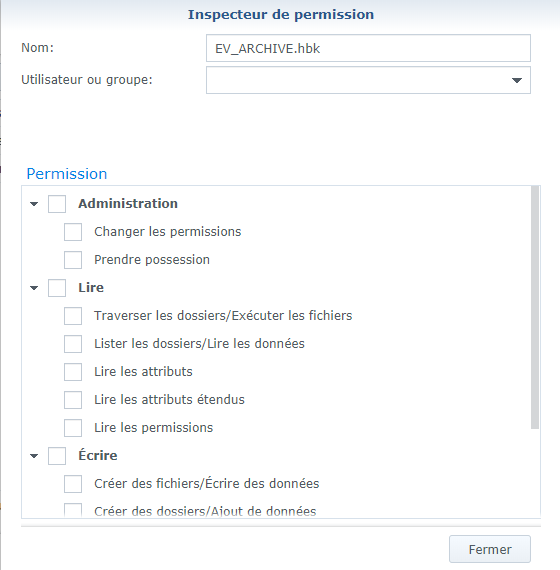 Inspecteur de permission

Nom: EV_ARCHIVE.hbk

Utilisateur ou groupe:

Permission

Administration

Changer les permissions

Prendre possession

Lire

Traverser les dossiers/Exécuter les fichiers

Lister les dossiers/Lire les données

Lire les attributs

Lire les attributs étendus

Lire les permissions

Écrire

Créer des fichiers/Écrire des données

Créer des dossiers/Ajout de données

Fermer